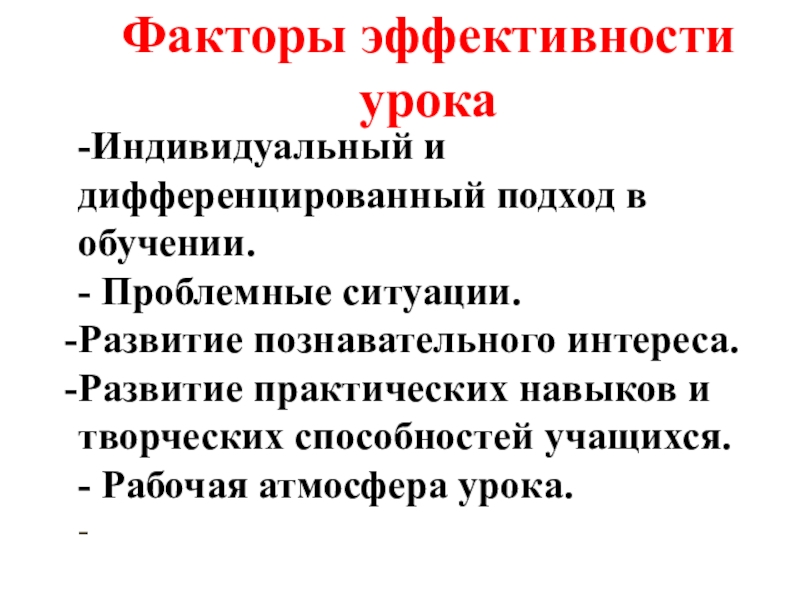 Факторы эффективности урока

-Индивидуальный и дифференцированный подход в обучении.

- Проблемные ситуации.

-Развитие познавательного интереса.

-Развитие практических навыков и творческих способностей учащихся.

- Рабочая атмосфера урока.

-